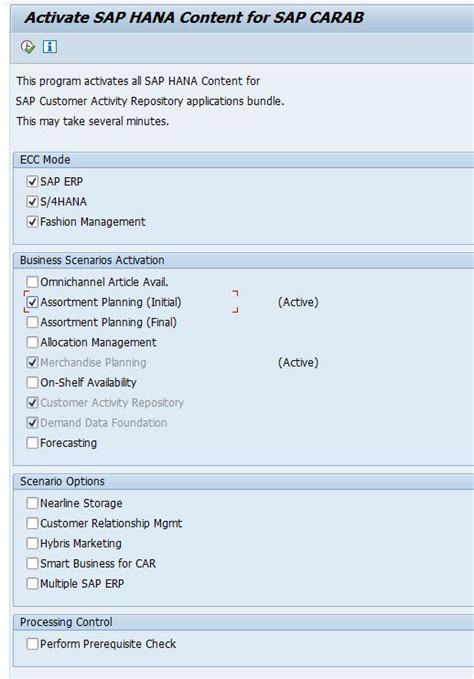 Activate SAP HANA Content for SAP CARAB

This program activates all SAP HANA Content for
SAP Customer Activity Repository applications bundle.
This may take several minutes.

ECC Mode

SAP ERP
S/4HANA
Fashion Management

Business Scenarios Activation

Omnichannel Article Avail.
Assortment Planning (Initial) (Active)
Assortment Planning (Final)
Allocation Management
Merchandise Planning (Active)
On-Shelf Availability
Customer Activity Repository
Demand Data Foundation
Forecasting

Scenario Options

Nearline Storage
Customer Relationship Mgmt
Hybris Marketing
Smart Business for CAR
Multiple SAP ERP

Processing Control

Perform Prerequisite Check